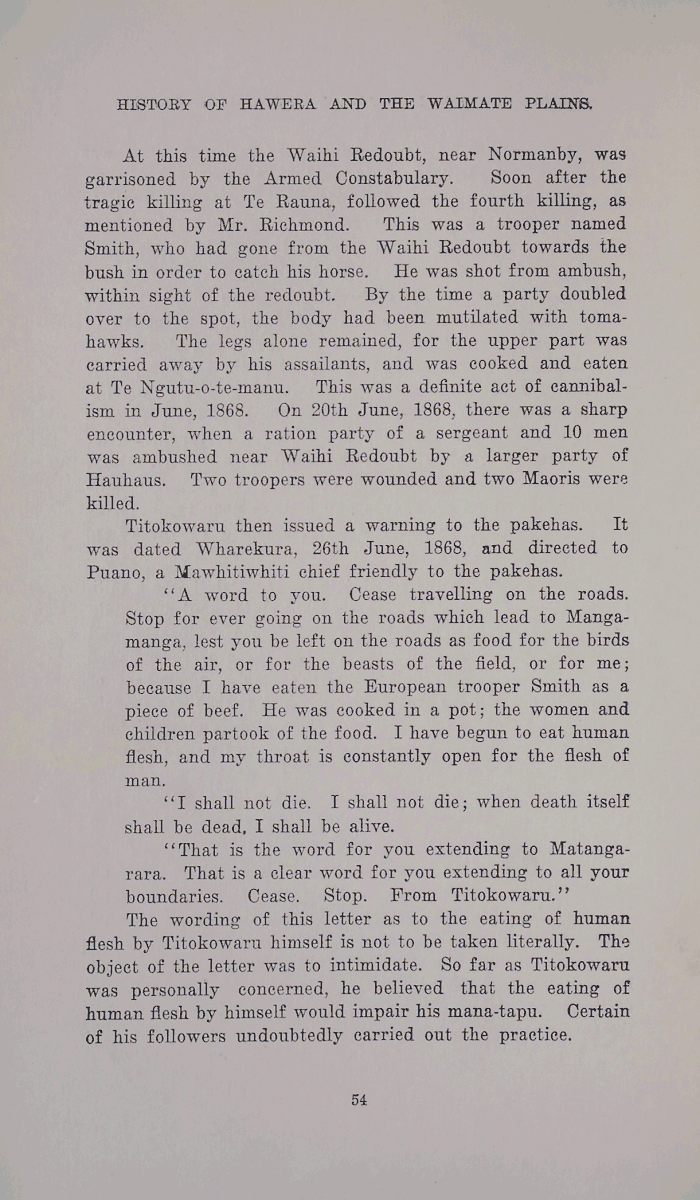 HISTORY OF HAWERA AND THE WAIMATE PLAINS.

At this time the Waihi Redoubt, near Normanby, was garrisoned by the Armed Constabulary. Soon after the tragic killing at Te Rauna, followed the fourth killing, as mentioned by Mr. Richmond. This was a trooper named Smith, who had gone from the Waihi Redoubt towards the bush in order to catch his horse. He was shot from ambush, within sight of the redoubt. By the time a party doubled over to the spot, the body had been mutilated with tomahawks. The legs alone remained, for the upper part was carried away by his assailants, and was cooked and eaten at Te Ngutu-o-te-manu. This was a definite act of cannibalism in June, 1868. On 20th June, 1868, there was a sharp encounter, when a ration party of a sergeant and 10 men was ambushed near Waihi Redoubt by a larger party of Hauhaus. Two troopers were wounded and two Maoris were killed.

Titokowaru then issued a warning to the pakehas. It was dated Wharekura, 26th June, 1868, and directed to Puano, a Mawhitiwhiti chief friendly to the pakehas.

"A word to you. Cease travelling on the roads. Stop for ever going on the roads which lead to Mangamanga, lest you be left on the roads as food for the birds of the air, or for the beasts of the field, or for me; because I have eaten the European trooper Smith as a piece of beef. He was cooked in a pot; the women and children partook of the food. I have begun to eat human flesh, and my throat is constantly open for the flesh of man.

"I shall not die. I shall not die; when death itself shall be dead, I shall be alive.

"That is the word for you extending to Matangarara. That is a clear word for you extending to all your boundaries. Cease. Stop. From Titokowaru."

The wording of this letter as to the eating of human flesh by Titokowaru himself is not to be taken literally. The object of the letter was to intimidate. So far as Titokowaru was personally concerned, he believed that the eating of human flesh by himself would impair his mana-tapu. Certain of his followers undoubtedly carried out the practice.

54